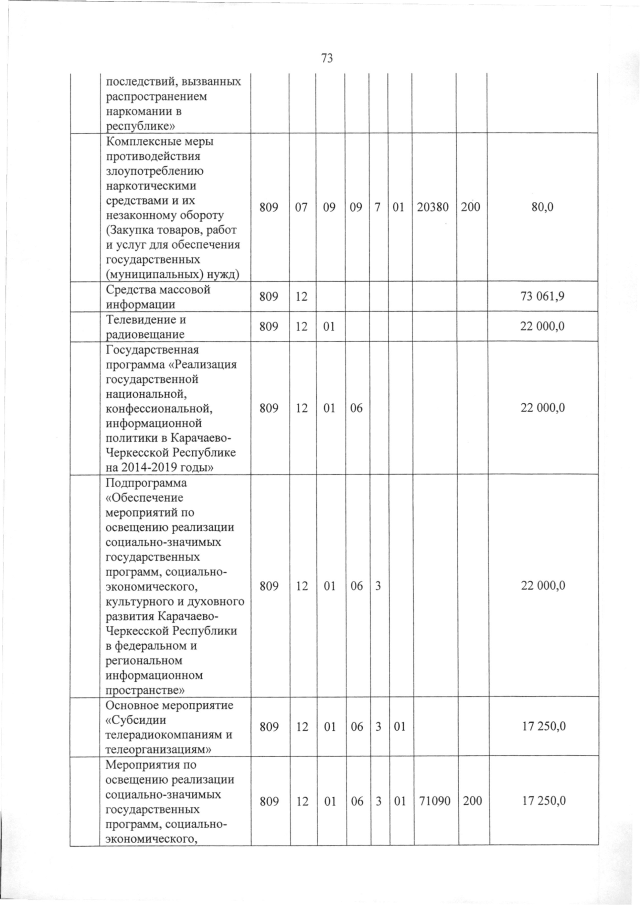 73

|  |  |  |  |  |  |  |  |  |  |
|---|---|---|---|---|---|---|---|---|---|
|  | последствий, вызванных распространением наркомании в республике» |  |  |  |  |  |  |  |  |
|  | Комплексные меры противодействия злоупотреблению наркотическими средствами и их незаконному обороту (Закупка товаров, работ и услуг для обеспечения государственных (муниципальных) нужд) | 809 | 07 | 09 | 09 | 7 | 01 | 20380 | 200 | 80,0 |
|  | Средства массовой информации | 809 | 12 |  |  |  |  |  |  | 73 061,9 |
|  | Телевидение и радиовещание | 809 | 12 | 01 |  |  |  |  |  | 22 000,0 |
|  | Государственная программа «Реализация государственной национальной, конфессиональной, информационной политики в Карачаево-Черкесской Республике на 2014-2019 годы» | 809 | 12 | 01 | 06 |  |  |  |  | 22 000,0 |
|  | Подпрограмма «Обеспечение мероприятий по освещению реализации социально-значимых государственных программ, социально-экономического, культурного и духовного развития Карачаево-Черкесской Республики в федеральном и региональном информационном пространстве» | 809 | 12 | 01 | 06 | 3 |  |  |  | 22 000,0 |
|  | Основное мероприятие «Субсидии телерадиокомпаниям и телеорганизациям» | 809 | 12 | 01 | 06 | 3 | 01 |  |  | 17 250,0 |
|  | Мероприятия по освещению реализации социально-значимых государственных программ, социально-экономического, | 809 | 12 | 01 | 06 | 3 | 01 | 71090 | 200 | 17 250,0 |